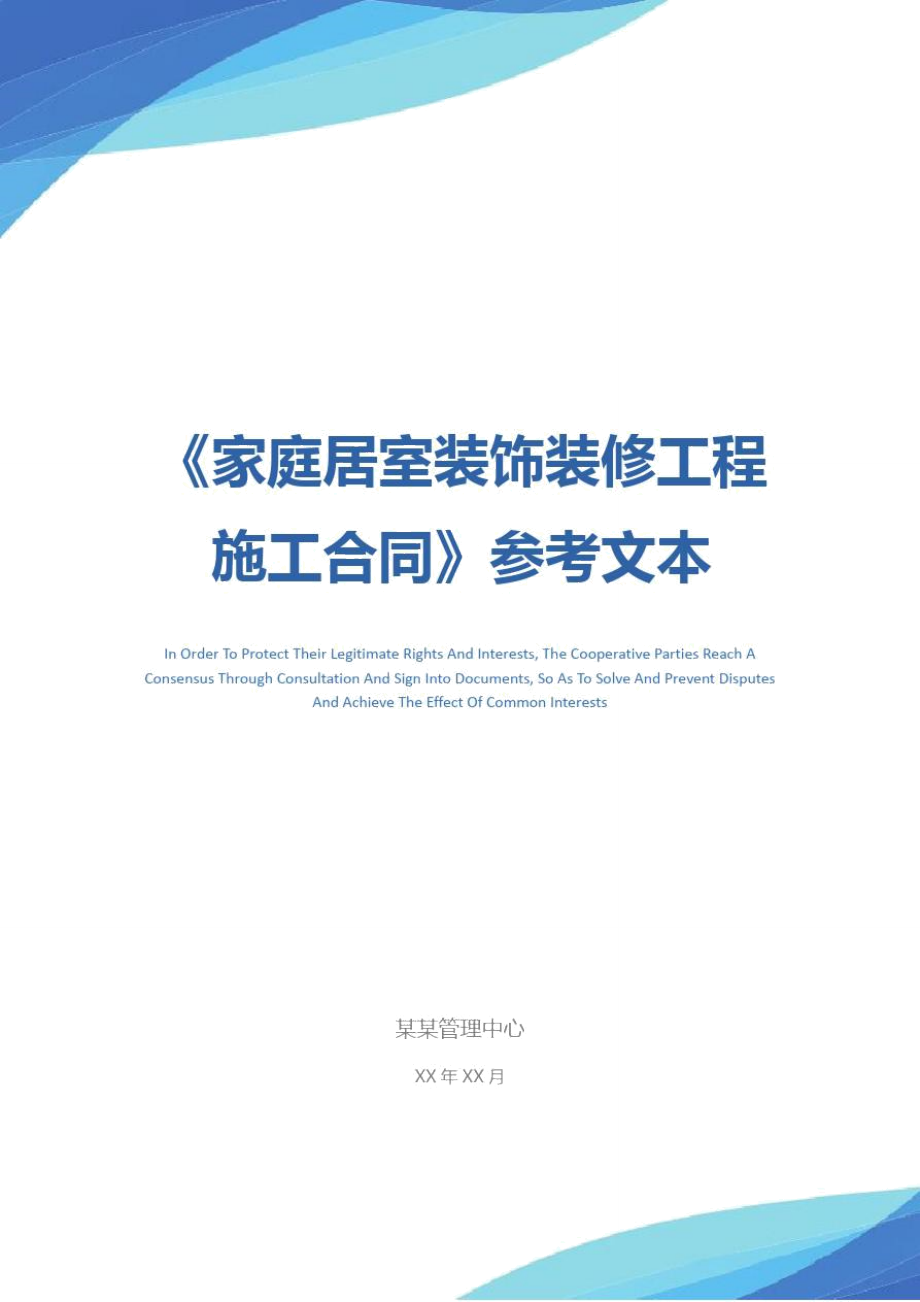 《家庭居室装饰装修工程施工合同》参考文本

In Order To Protect Their Legitimate Rights And Interests, The Cooperative Parties Reach A Consensus Through Consultation And Sign Into Documents, So As To Solve And Prevent Disputes And Achieve The Effect Of Common Interests

某某管理中心

XX 年 XX 月